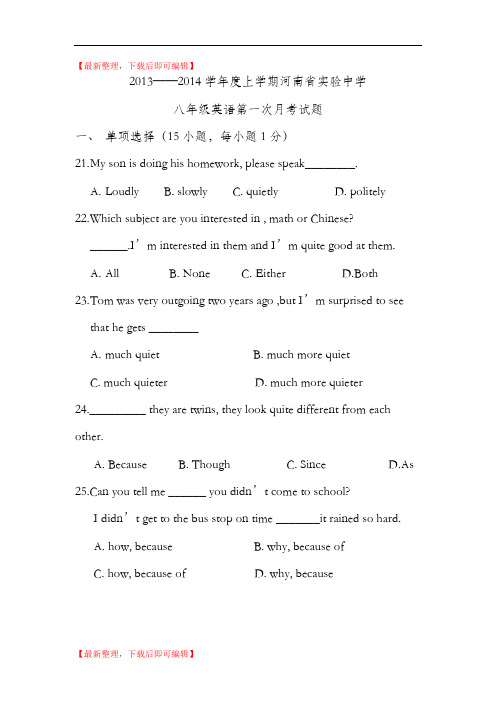 【最新整理，下载后即可编辑】

2013——2014 学年度上学期河南省实验中学

八年级英语第一次月考试题

一、 单项选择（15 小题，每小题 1 分）

21.My son is doing his homework, please speak________.

A. Loudly B. slowly C. quietly D. politely

22.Which subject are you interested in , math or Chinese?

______.I’m interested in them and I’m quite good at them.

A. All B. None C. Either D.Both

23.Tom was very outgoing two years ago ,but I’m surprised to see that he gets ________

A. much quiet B. much more quiet

C. much quieter D. much more quieter

24._________ they are twins, they look quite different from each other.

A. Because B. Though C. Since D.As

25.Can you tell me ______ you didn’t come to school?

I didn’t get to the bus stop on time _______it rained so hard.

A. how, because B. why, because of

C. how, because of D. why, because

【最新整理，下载后即可编辑】